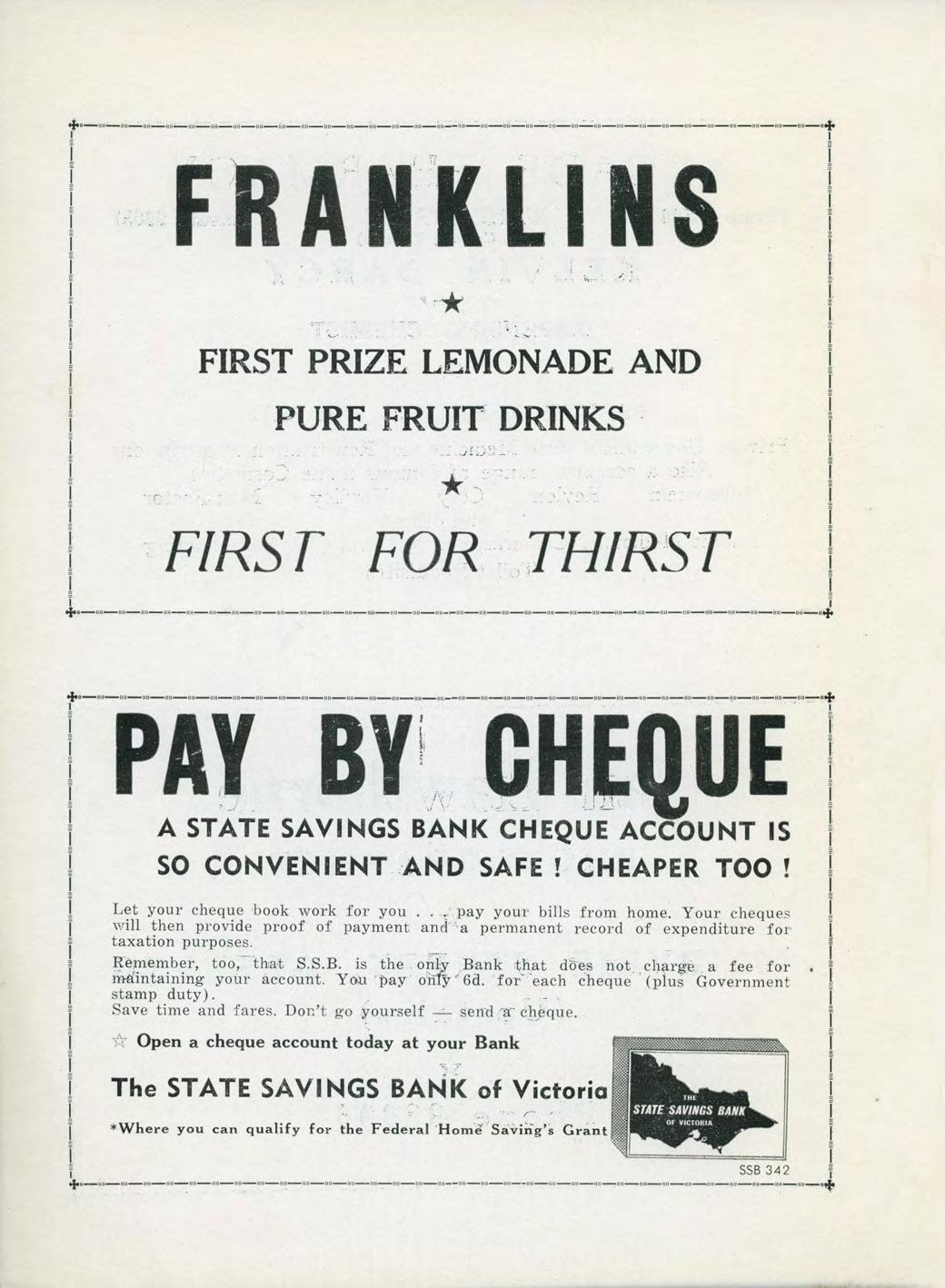 FRANKLINS

★

FIRST PRIZE LEMONADE AND

PURE FRUIT DRINKS

★

FIRST FOR THIRST

PAY BY CHEQUE

A STATE SAVINGS BANK CHEQUE ACCOUNT IS SO CONVENIENT AND SAFE ! CHEAPER TOO !

Let your cheque book work for you . . . pay your bills from home. Your cheques will then provide proof of payment and a permanent record of expenditure for taxation purposes.

Remember, too, that S.S.B. is the only Bank that does not charge a fee for maintaining your account. You pay only 6d. for each cheque (plus Government stamp duty).
Save time and fares. Don't go yourself — send a cheque.

☆ Open a cheque account today at your Bank

The STATE SAVINGS BANK of Victoria

*Where you can qualify for the Federal Home Saving's Grant

THE STATE SAVINGS BANK OF VICTORIA

SSB 342